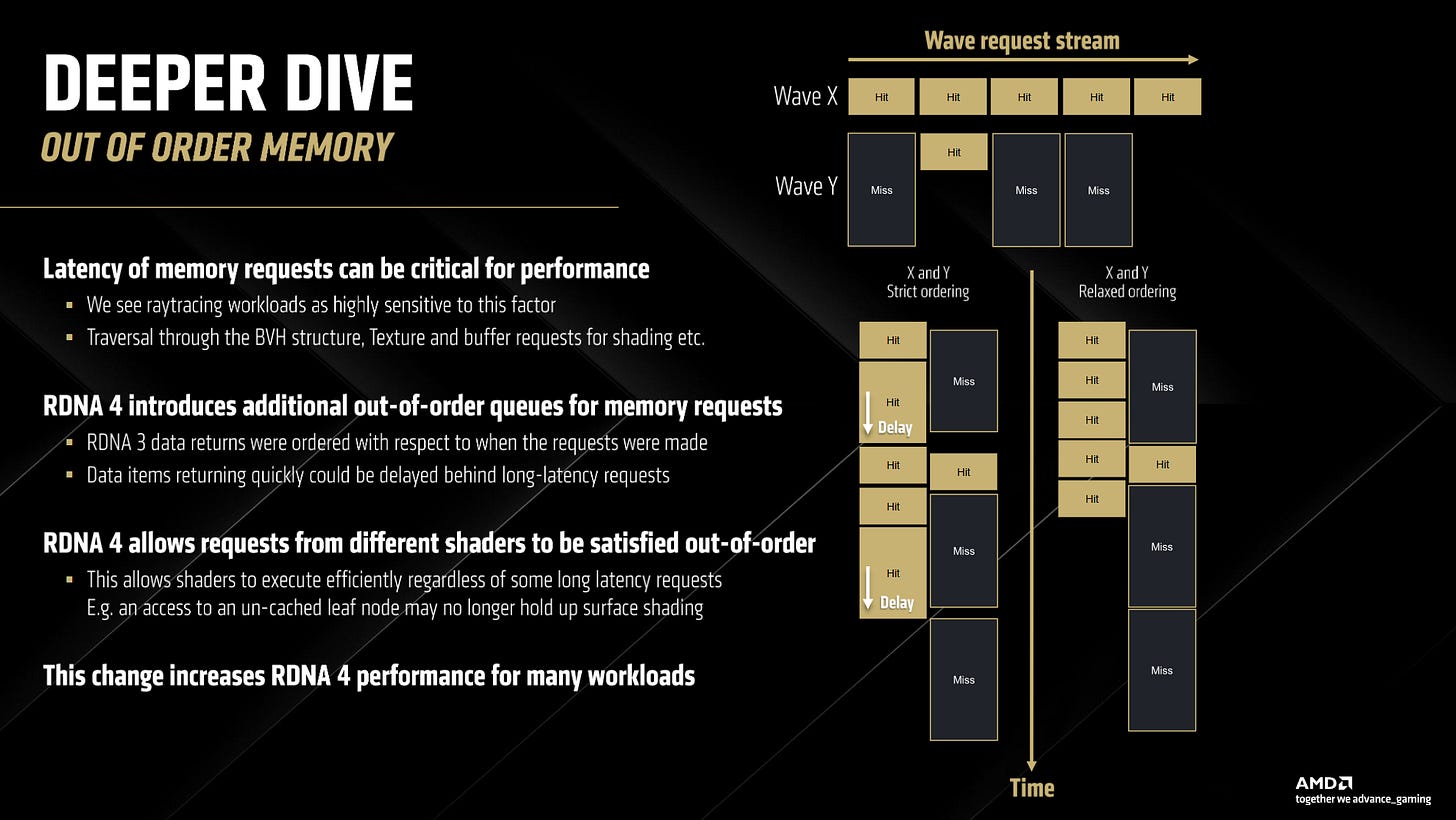 DEEPER DIVE
OUT OF ORDER MEMORY

Latency of memory requests can be critical for performance
▪ We see raytracing workloads as highly sensitive to this factor
▪ Traversal through the BVH structure, Texture and buffer requests for shading etc.

RDNA 4 introduces additional out-of-order queues for memory requests
▪ RDNA 3 data returns were ordered with respect to when the requests were made
▪ Data items returning quickly could be delayed behind long-latency requests

RDNA 4 allows requests from different shaders to be satisfied out-of-order
▪ This allows shaders to execute efficiently regardless of some long latency requests
E.g. an access to an un-cached leaf node may no longer hold up surface shading

This change increases RDNA 4 performance for many workloads

Wave request stream
Wave X
Hit Hit Hit Hit Hit
Wave Y
Miss Hit Miss Miss

X and Y
Strict ordering
Hit
Hit
Delay
Hit
Hit
Hit
Delay
Miss
Hit
Miss
Miss

X and Y
Relaxed ordering
Hit
Hit
Hit
Hit
Hit
Miss
Hit
Miss
Miss

Time

AMD
together we advance_gaming